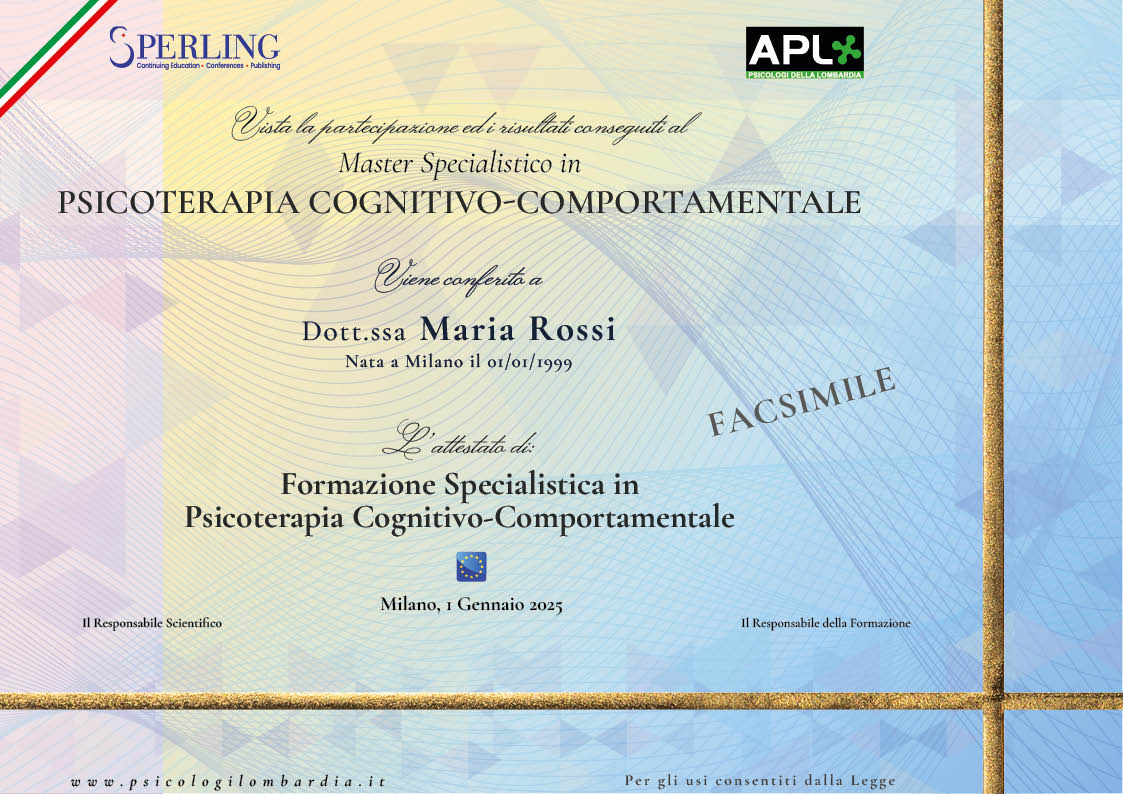 SPERLING
Continuing Education • Conferences • Publishing

APL
PSICOLOGI DELLA LOMBARDIA

Vista la partecipazione ed i risultati conseguiti al
Master Specialistico in
PSICOTERAPIA COGNITIVO-COMPORTAMENTALE

Viene conferito a

Dott.ssa Maria Rossi
Nata a Milano il 01/01/1999

FACSIMILE

L'attestato di:

Formazione Specialistica in
Psicoterapia Cognitivo-Comportamentale

Milano, 1 Gennaio 2025

Il Responsabile Scientifico

Il Responsabile della Formazione

www.psicologilombardia.it

Per gli usi consentiti dalla Legge